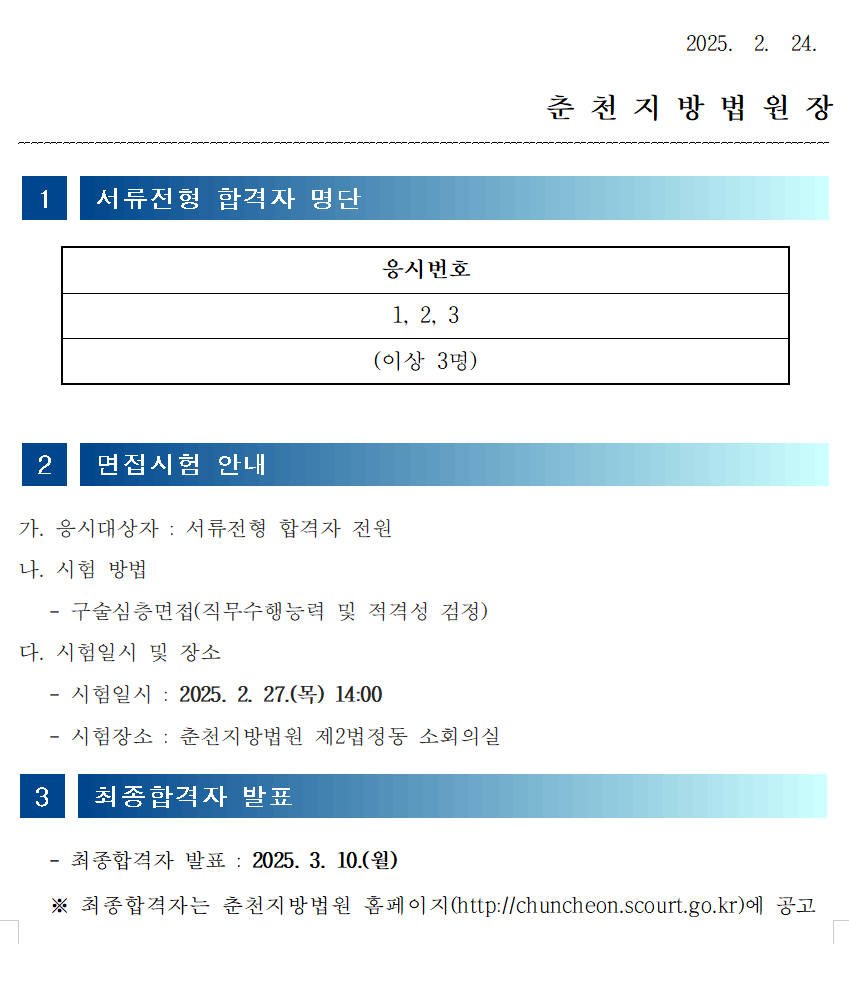 2025. 2. 24.

춘 천 지 방 법 원 장

1 서류전형 합격자 명단

| 응시번호 |
|---|
| 1, 2, 3 |
| (이상 3명) |

2 면접시험 안내

가. 응시대상자 : 서류전형 합격자 전원

나. 시험 방법

- 구술심층면접(직무수행능력 및 적격성 검정)

다. 시험일시 및 장소

- 시험일시 : 2025. 2. 27.(목) 14:00

- 시험장소 : 춘천지방법원 제2법정동 소회의실

3 최종합격자 발표

- 최종합격자 발표 : 2025. 3. 10.(월)

※ 최종합격자는 춘천지방법원 홈페이지(http://chuncheon.scourt.go.kr)에 공고